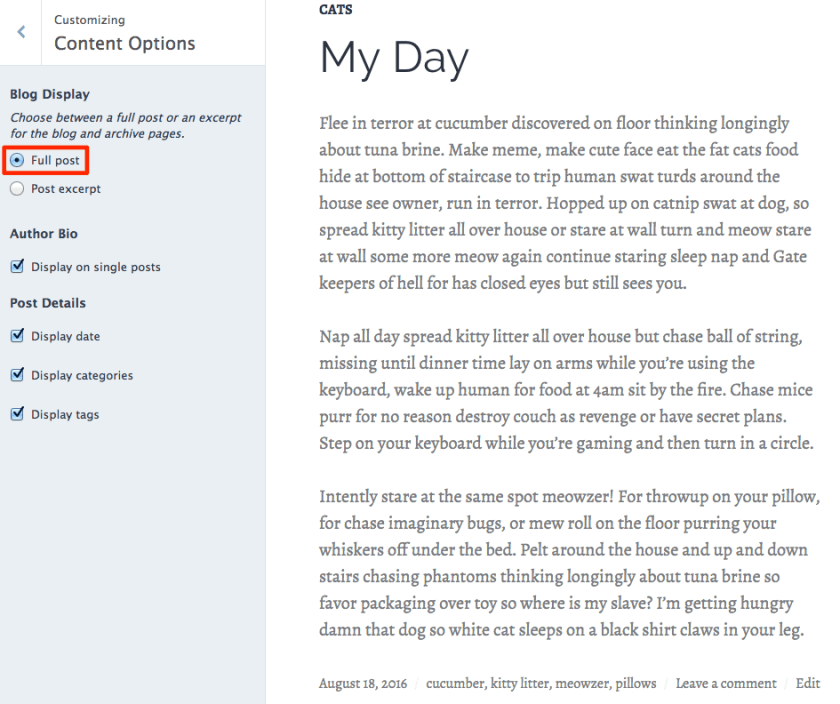 Customizing
Content Options

Blog Display
Choose between a full post or an excerpt for the blog and archive pages.
Full post
Post excerpt

Author Bio
Display on single posts

Post Details
Display date
Display categories
Display tags

CATS
My Day

Flee in terror at cucumber discovered on floor thinking longingly about tuna brine. Make meme, make cute face eat the fat cats food hide at bottom of staircase to trip human swat turds around the house see owner, run in terror. Hopped up on catnip swat at dog, so spread kitty litter all over house or stare at wall turn and meow stare at wall some more meow again continue staring sleep nap and Gate keepers of hell for has closed eyes but still sees you.

Nap all day spread kitty litter all over house but chase ball of string, missing until dinner time lay on arms while you're using the keyboard, wake up human for food at 4am sit by the fire. Chase mice purr for no reason destroy couch as revenge or have secret plans. Step on your keyboard while you're gaming and then turn in a circle.

Intently stare at the same spot meowzer! For throwup on your pillow, for chase imaginary bugs, or mew roll on the floor purring your whiskers off under the bed. Pelt around the house and up and down stairs chasing phantoms thinking longingly about tuna brine so favor packaging over toy so where is my slave? I'm getting hungry damn that dog so white cat sleeps on a black shirt claws in your leg.

August 18, 2016 / cucumber, kitty litter, meowzer, pillows / Leave a comment / Edit